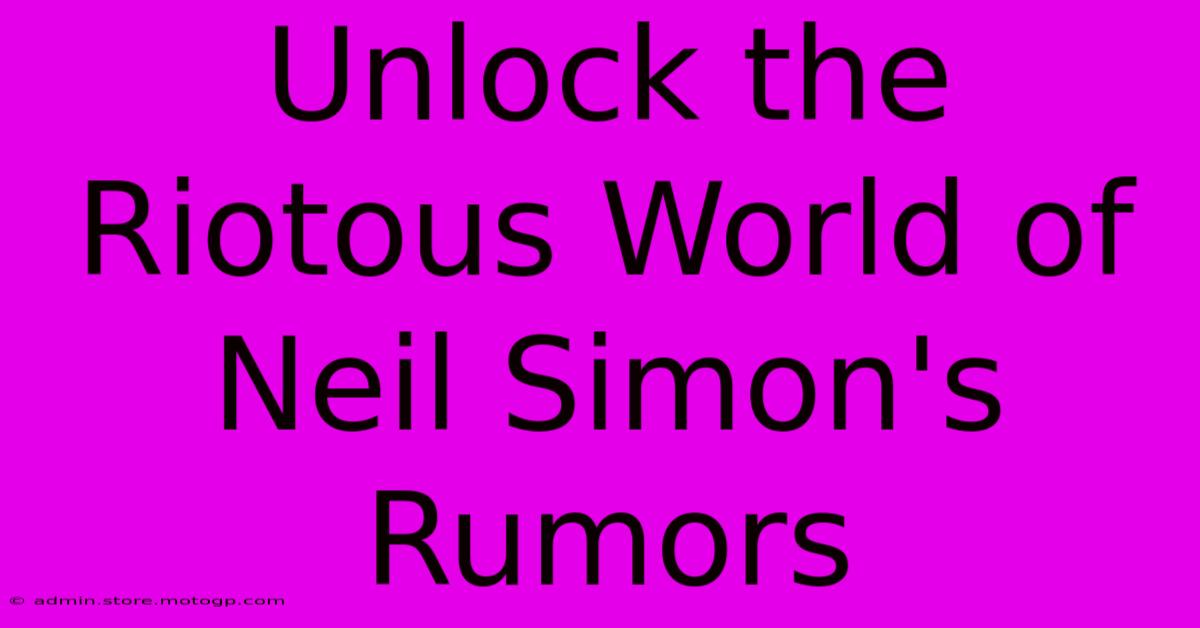 Unlock the Riotous World of Neil Simon's Rumors

© admin.store.motogp.com